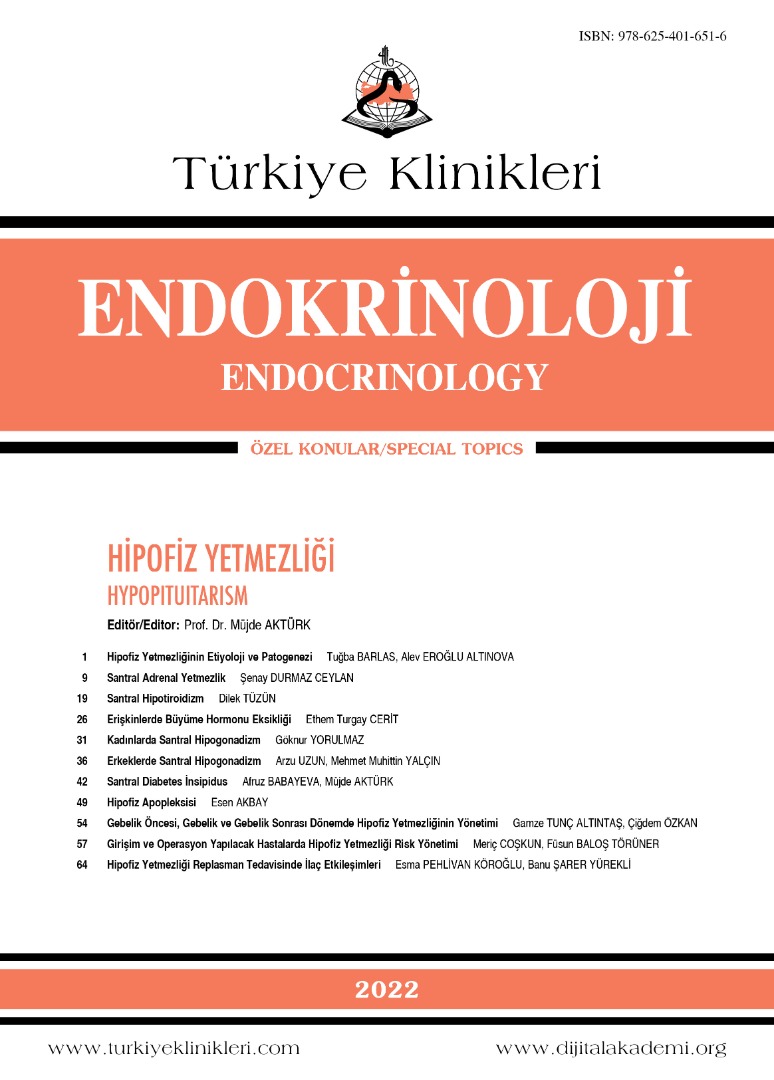 ISBN: 978-625-401-651-6

Türkiye Klinikleri

ENDOKRİNOLOJİ
ENDOCRINOLOGY

ÖZEL KONULAR/SPECIAL TOPICS

HİPOFİZ YETMEZLİĞİ
HYPOPITUITARISM

Editör/Editor: Prof. Dr. Müjde AKTÜRK

1 Hipofiz Yetmezliğinin Etiyoloji ve Patogenezi Tuğba BARLAS, Alev EROĞLU ALTINOVA
9 Santral Adrenal Yetmezlik Şenay DURMAZ CEYLAN
19 Santral Hipotiroidizm Dilek TÜZÜN
26 Erişkinlerde Büyüme Hormonu Eksikliği Ethem Turgay CERİT
31 Kadınlarda Santral Hipogonadizm Göknur YORULMAZ
36 Erkeklerde Santral Hipogonadizm Arzu UZUN, Mehmet Muhittin YALÇIN
42 Santral Diabetes İnsipidus Afruz BABAYEVA, Müjde AKTÜRK
49 Hipofiz Apopleksisi Esen AKBAY
54 Gebelik Öncesi, Gebelik ve Gebelik Sonrası Dönemde Hipofiz Yetmezliğinin Yönetimi Gamze TUNÇ ALTINTAŞ, Çiğdem ÖZKAN
57 Girişim ve Operasyon Yapılacak Hastalarda Hipofiz Yetmezliği Risk Yönetimi Meriç COŞKUN, Füsun BALOŞ TÖRÜNER
64 Hipofiz Yetmezliği Replasman Tedavisinde İlaç Etkileşimleri Esma PEHLİVAN KÖROĞLU, Banu ŞARER YÜREKLİ

2022

www.turkiyeklinikleri.com www.dijitalakademi.org